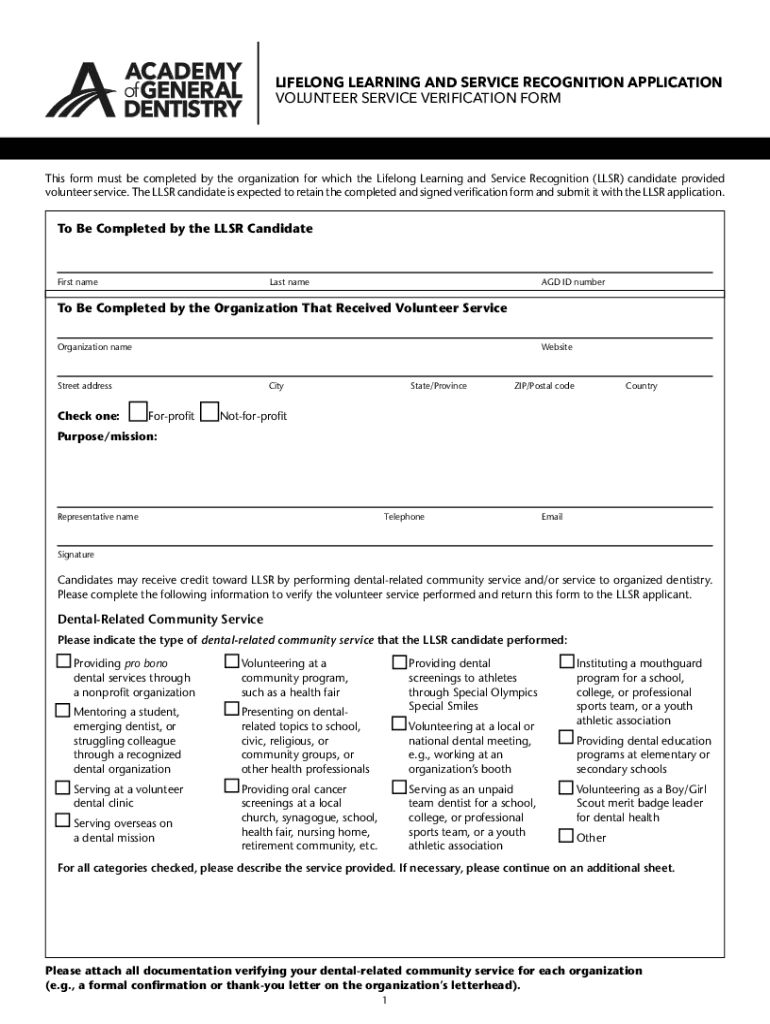 ACADEMY of GENERAL DENTISTRY

LIFELONG LEARNING AND SERVICE RECOGNITION APPLICATION
VOLUNTEER SERVICE VERIFICATION FORM

This form must be completed by the organization for which the Lifelong Learning and Service Recognition (LLSR) candidate provided volunteer service. The LLSR candidate is expected to retain the completed and signed verification form and submit it with the LLSR application.

To Be Completed by the LLSR Candidate

First name Last name AGD ID number

To Be Completed by the Organization That Received Volunteer Service

Organization name Website

Street address City State/Province ZIP/Postal code Country

Check one: For-profit Not-for-profit

Purpose/mission:

Representative name Telephone Email

Signature

Candidates may receive credit toward LLSR by performing dental-related community service and/or service to organized dentistry. Please complete the following information to verify the volunteer service performed and return this form to the LLSR applicant.

Dental-Related Community Service

Please indicate the type of dental-related community service that the LLSR candidate performed:

Providing pro bono dental services through a nonprofit organization

Mentoring a student, emerging dentist, or struggling colleague through a recognized dental organization

Serving at a volunteer dental clinic

Serving overseas on a dental mission

Volunteering at a community program, such as a health fair

Presenting on dental-related topics to school, civic, religious, or community groups, or other health professionals

Providing oral cancer screenings at a local church, synagogue, school, health fair, nursing home, retirement community, etc.

Providing dental screenings to athletes through Special Olympics Special Smiles

Volunteering at a local or national dental meeting, e.g., working at an organization's booth

Serving as an unpaid team dentist for a school, college, or professional sports team, or a youth athletic association

Instituting a mouthguard program for a school, college, or professional sports team, or a youth athletic association

Providing dental education programs at elementary or secondary schools

Volunteering as a Boy/Girl Scout merit badge leader for dental health

Other

For all categories checked, please describe the service provided. If necessary, please continue on an additional sheet.

Please attach all documentation verifying your dental-related community service for each organization (e.g., a formal confirmation or thank-you letter on the organization's letterhead).

1